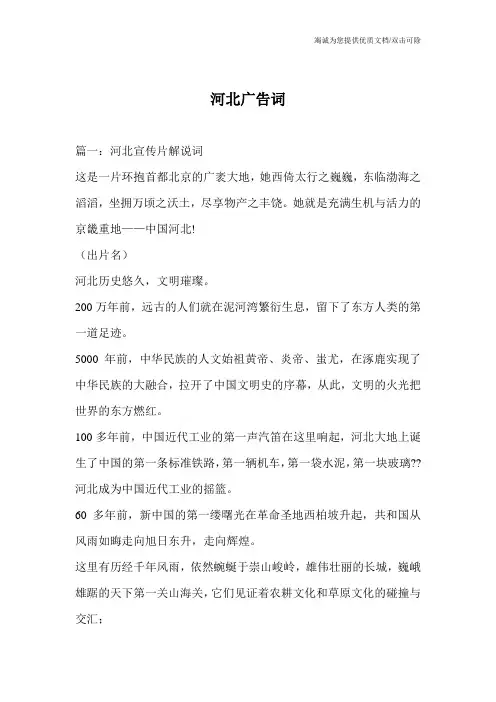 海诚为您提供优质文档/双击可除

河北广告词

篇一：河北宣传片解说词

这是一片环抱首都北京的广袤大地，她西倚太行之巍巍，东临渤海之滔滔，坐拥万顷之沃土，尽享物产之丰饶。她就是充满生机与活力的京畿重地——中国河北!

（出片名）

河北历史悠久，文明璀璨。

200 万年前，远古的人们就在泥河湾繁衍生息，留下了东方人类的第一道足迹。

5000 年前，中华民族的人文始祖黄帝、炎帝、蚩尤，在涿鹿实现了中华民族的大融合，拉开了中国文明史的序幕，从此，文明的火光把世界的东方燃红。

100 多年前，中国近代工业的第一声汽笛在这里响起，河北大地上诞生了中国的第一条标准铁路，第一辆机车，第一袋水泥，第一块玻璃??河北成为中国近代工业的摇篮。

60 多年前，新中国的第一缕曙光在革命圣地西柏坡升起，共和国从风雨如晦走向旭日东升，走向辉煌。

这里有历经千年风雨，依然蜿蜒于崇山峻岭，雄伟壮丽的长城，巍峨雄踞的天下第一关山海关，它们见证着农耕文化和草原文化的碰撞与交汇；